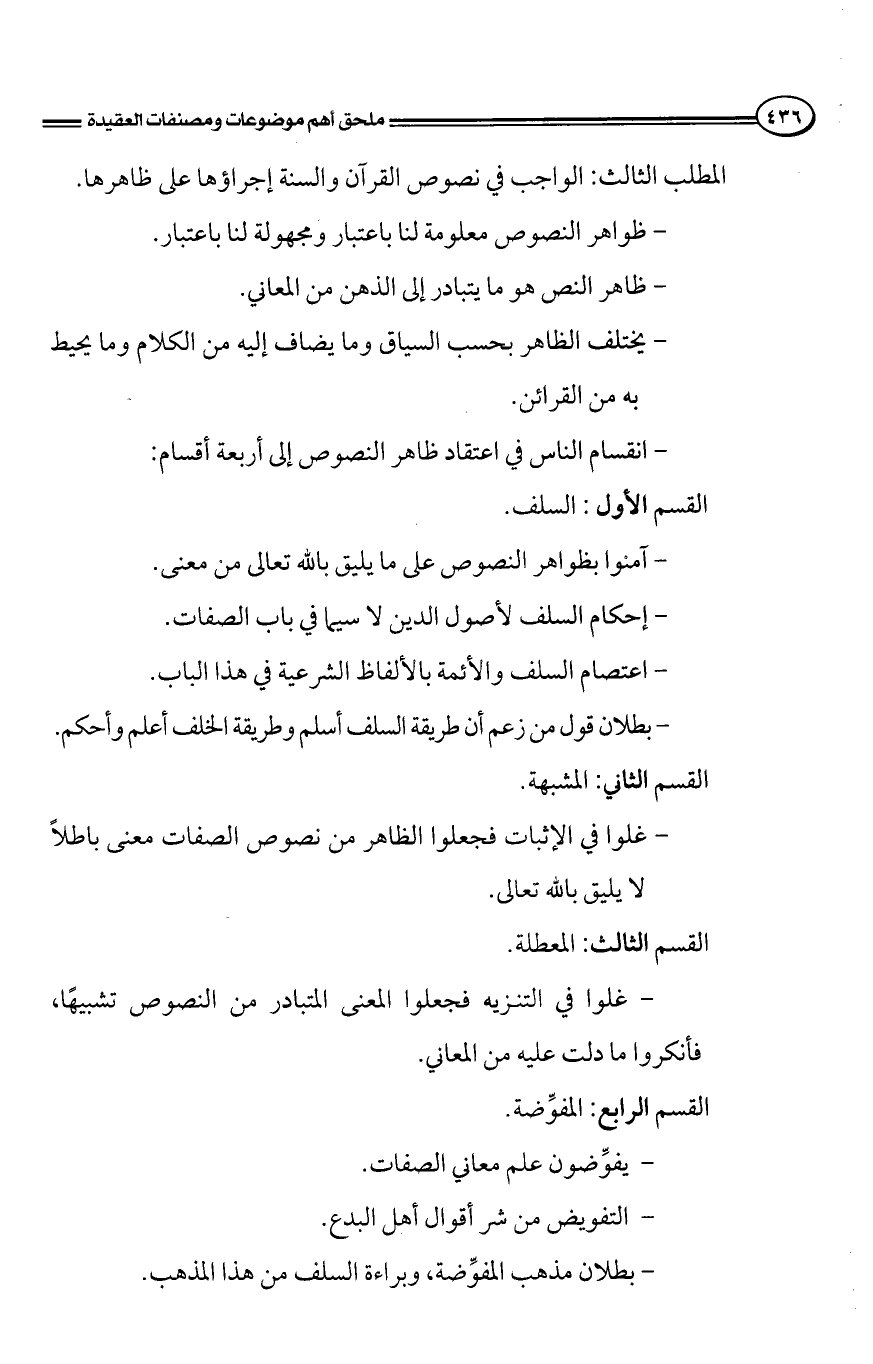 ٤٣٦ ملحق أهم موضوعات ومصنفات العقيدة

المطلب الثالث: الواجب في نصوص القرآن والسنة إجراؤها على ظاهرها.

- ظواهر النصوص معلومة لنا باعتبار ومجهولة لنا باعتبار.

- ظاهر النص هو ما يتبادر إلى الذهن من المعاني.

- يختلف الظاهر بحسب السياق وما يضاف إليه من الكلام وما يحيط به من القرائن.

- انقسام الناس في اعتقاد ظاهر النصوص إلى أربعة أقسام:

القسم الأول : السلف.

- آمنوا بظواهر النصوص على ما يليق بالله تعالى من معنى.

- إحكام السلف لأصول الدين لا سيما في باب الصفات.

- اعتصام السلف والأئمة بالألفاظ الشرعية في هذا الباب.

- بطلان قول من زعم أن طريقة السلف أسلم وطريقة الخلف أعلم وأحكم.

القسم الثاني: المشبهة.

- غلوا في الإثبات فجعلوا الظاهر من نصوص الصفات معنى باطلاً لا يليق بالله تعالى.

القسم الثالث: المعطلة.

- غلوا في التنزيه فجعلوا المعنى المتبادر من النصوص تشبيهًا، فأنكروا ما دلت عليه من المعاني.

القسم الرابع: المفوِّضة.

- يفوِّضون علم معاني الصفات.

- التفويض من شر أقوال أهل البدع.

- بطلان مذهب المفوِّضة، وبراءة السلف من هذا المذهب.